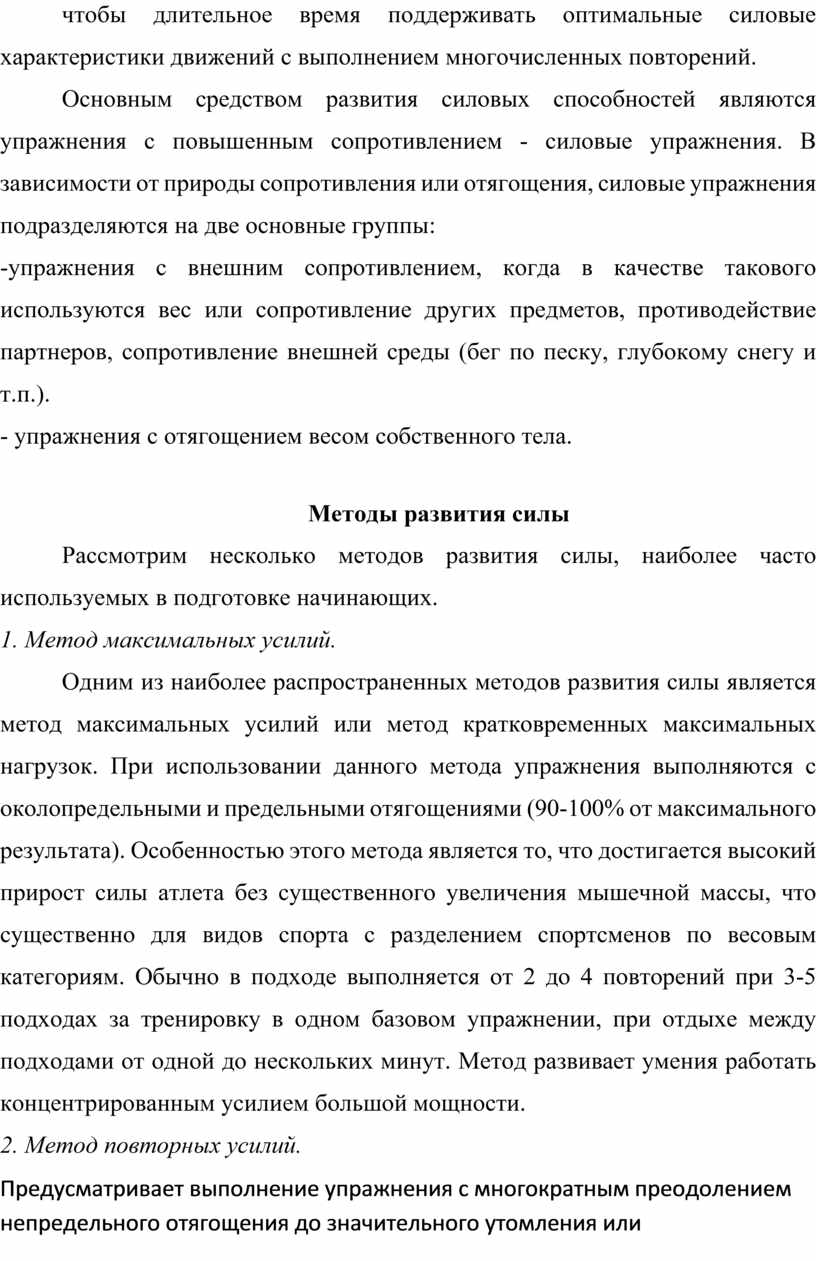 чтобы длительное время поддерживать оптимальные силовые характеристики движений с выполнением многочисленных повторений.

Основным средством развития силовых способностей являются упражнения с повышенным сопротивлением - силовые упражнения. В зависимости от природы сопротивления или отягощения, силовые упражнения подразделяются на две основные группы:

-упражнения с внешним сопротивлением, когда в качестве такового используются вес или сопротивление других предметов, противодействие партнеров, сопротивление внешней среды (бег по песку, глубокому снегу и т.п.).

- упражнения с отягощением весом собственного тела.

Методы развития силы

Рассмотрим несколько методов развития силы, наиболее часто используемых в подготовке начинающих.

1. Метод максимальных усилий.

Одним из наиболее распространенных методов развития силы является метод максимальных усилий или метод кратковременных максимальных нагрузок. При использовании данного метода упражнения выполняются с околопредельными и предельными отягощениями (90-100% от максимального результата). Особенностью этого метода является то, что достигается высокий прирост силы атлета без существенного увеличения мышечной массы, что существенно для видов спорта с разделением спортсменов по весовым категориям. Обычно в подходе выполняется от 2 до 4 повторений при 3-5 подходах за тренировку в одном базовом упражнении, при отдыхе между подходами от одной до нескольких минут. Метод развивает умения работать концентрированным усилием большой мощности.

2. Метод повторных усилий.

Предусматривает выполнение упражнения с многократным преодолением непредельного отягощения до значительного утомления или